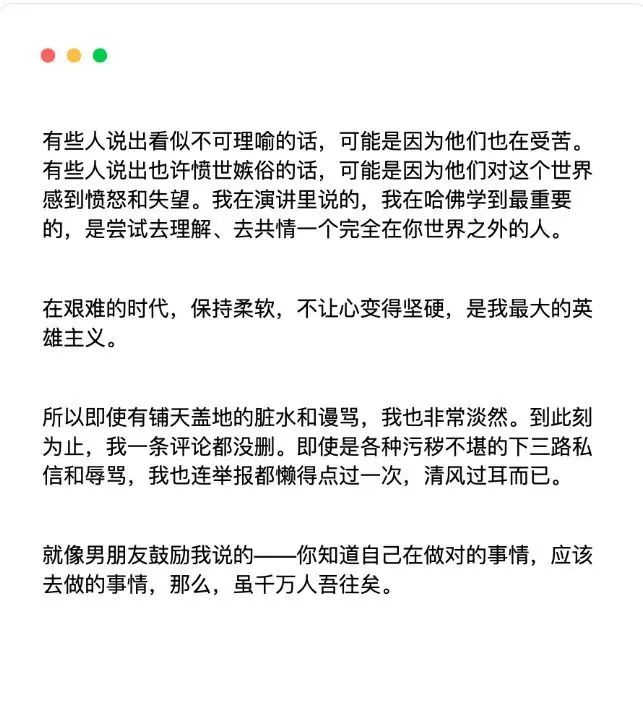 有些人说出看似不可理喻的话，可能是因为他们也在受苦。有些人说出也许愤世嫉俗的话，可能是因为他们对这个世界感到愤怒和失望。我在演讲里说的，我在哈佛学到最重要的，是尝试去理解、去共情一个完全在你世界之外的人。

在艰难的时代，保持柔软，不让心变得坚硬，是我最大的英雄主义。

所以即使有铺天盖地的脏水和谩骂，我也非常淡然。到此刻为止，我一条评论都没删。即使是各种污秽不堪的下三路私信和辱骂，我也连举报都懒得点过一次，清风过耳而已。

就像男朋友鼓励我说的——你知道自己在做对的事情，应该去做的事情，那么，虽千万人吾往矣。